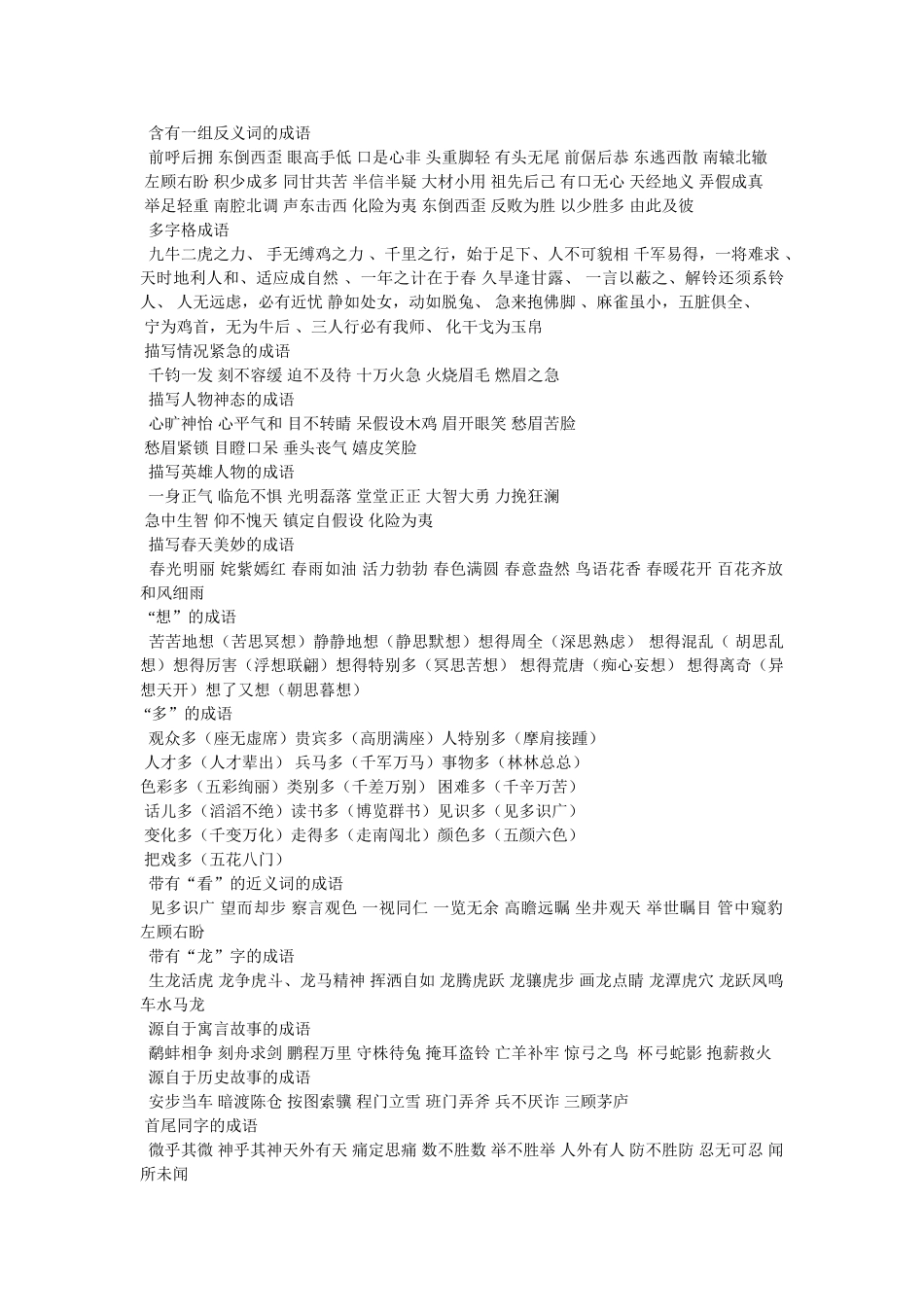 含有一组反义词的成语

前呼后拥 东倒西歪 眼高手低 口是心非 头重脚轻 有头无尾 前倨后恭 东逃西散 南辕北辙 左顾右盼 积少成多 同甘共苦 半信半疑 大材小用 祖先后己 有口无心 天经地义 弄假成真 举足轻重 南腔北调 声东击西 化险为夷 东倒西歪 反败为胜 以少胜多 由此及彼

多字格成语

九牛二虎之力、 手无缚鸡之力 、千里之行，始于足下、人不可貌相 千军易得，一将难求 、天时地利人和、适应成自然 、一年之计在于春 久旱逢甘露、 一言以蔽之、解铃还须系铃人、 人无远虑，必有近忧 静如处女，动如脱兔、 急来抱佛脚 、麻雀虽小，五脏俱全、 宁为鸡首，无为牛后 、三人行必有我师、 化干戈为玉帛

描写情况紧急的成语

千钧一发 刻不容缓 迫不及待 十万火急 火烧眉毛 燃眉之急

描写人物神态的成语

心旷神怡 心平气和 目不转睛 呆假设木鸡 眉开眼笑 愁眉苦脸 愁眉紧锁 目瞪口呆 垂头丧气 嬉皮笑脸

描写英雄人物的成语

一身正气 临危不惧 光明磊落 堂堂正正 大智大勇 力挽狂澜 急中生智 仰不愧天 镇定自假设 化险为夷

描写春天美妙的成语

春光明丽 姹紫嫣红 春雨如油 活力勃勃 春色满圆 春意盎然 鸟语花香 春暖花开 百花齐放 和风细雨

“想”的成语

苦苦地想（苦思冥想）静静地想（静思默想）想得周全（深思熟虑） 想得混乱（ 胡思乱想）想得厉害（浮想联翩）想得特别多（冥思苦想） 想得荒唐（痴心妄想） 想得离奇（异想天开）想了又想（朝思暮想）

“多”的成语

观众多（座无虚席）贵宾多（高朋满座）人特别多（摩肩接踵）
人才多（人才辈出） 兵马多（千军万马）事物多（林林总总）
色彩多（五彩绚丽）类别多（千差万别） 困难多（千辛万苦）
话儿多（滔滔不绝）读书多（博览群书）见识多（见多识广）
变化多（千变万化）走得多（走南闯北）颜色多（五颜六色）
把戏多（五花八门）

带有“看”的近义词的成语

见多识广 望而却步 察言观色 一视同仁 一览无余 高瞻远瞩 坐井观天 举世瞩目 管中窥豹 左顾右盼

带有“龙”字的成语

生龙活虎 龙争虎斗、龙马精神 挥洒自如 龙腾虎跃 龙骧虎步 画龙点睛 龙潭虎穴 龙跃凤鸣 车水马龙

源自于寓言故事的成语

鹬蚌相争 刻舟求剑 鹏程万里 守株待兔 掩耳盗铃 亡羊补牢 惊弓之鸟 杯弓蛇影 抱薪救火

源自于历史故事的成语

安步当车 暗渡陈仓 按图索骥 程门立雪 班门弄斧 兵不厌诈 三顾茅庐

首尾同字的成语

微乎其微 神乎其神天外有天 痛定思痛 数不胜数 举不胜举 人外有人 防不胜防 忍无可忍 闻所未闻